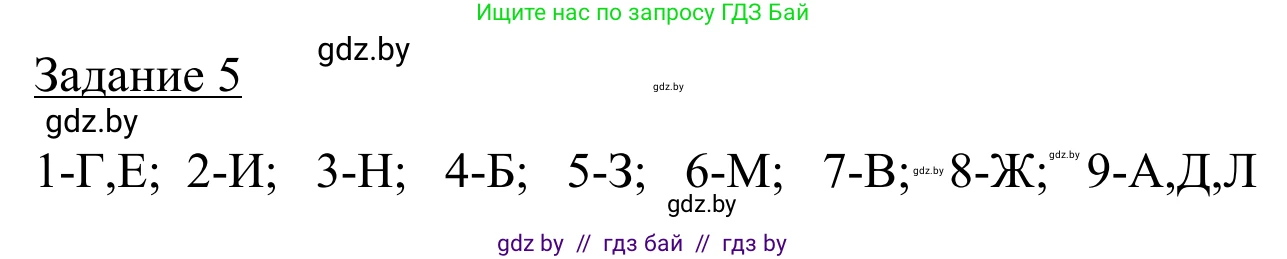 Ищите нас по запросу ГДЗ Бай

gdz.by

Задание 5

gdz.by

gdz.by

1-Г,Е; 2-И; 3-Н; 4-Б; 5-З; 6-М; 7-В; gdz.by 8-Ж; gdz.by 9-А,Д,Л

gdz.by

gdz by // гдз бай // гдз by